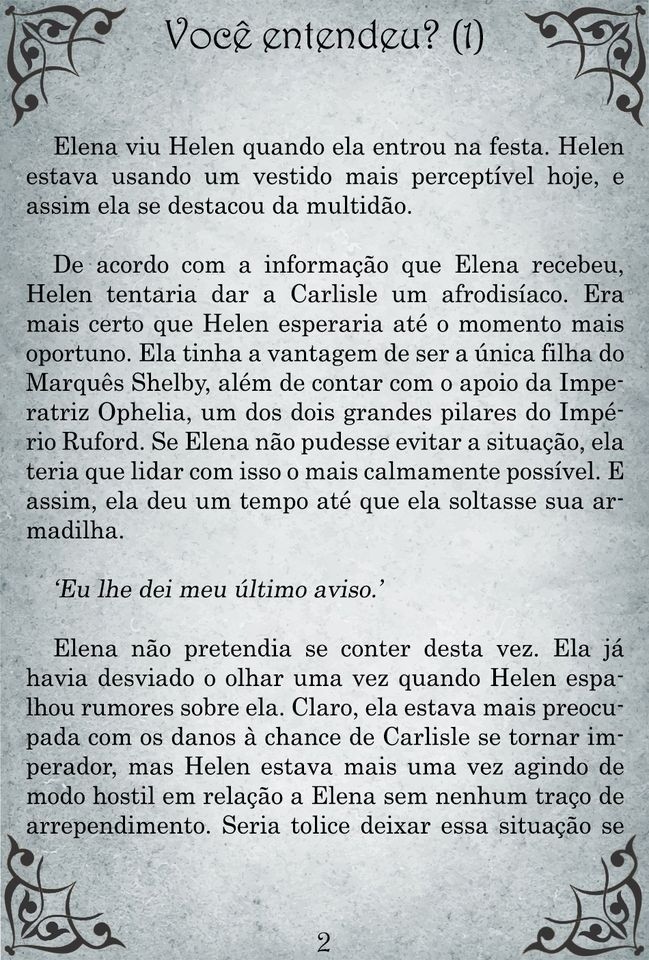 Você entendeu? (1)

Elena viu Helen quando ela entrou na festa. Helen estava usando um vestido mais perceptível hoje, e assim ela se destacou da multidão.

De acordo com a informação que Elena recebeu, Helen tentaria dar a Carlisle um afrodisíaco. Era mais certo que Helen esperaria até o momento mais oportuno. Ela tinha a vantagem de ser a única filha do Marquês Shelby, além de contar com o apoio da Imperatriz Ophelia, um dos dois grandes pilares do Império Ruford. Se Elena não pudesse evitar a situação, ela teria que lidar com isso o mais calmamente possível. E assim, ela deu um tempo até que ela soltasse sua armadilha.

'Eu lhe dei meu último aviso.'

Elena não pretendia se conter desta vez. Ela já havia desviado o olhar uma vez quando Helen espalhou rumores sobre ela. Claro, ela estava mais preocupada com os danos à chance de Carlisle se tornar imperador, mas Helen estava mais uma vez agindo de modo hostil em relação a Elena sem nenhum traço de arrependimento. Seria tolice deixar essa situação se

2